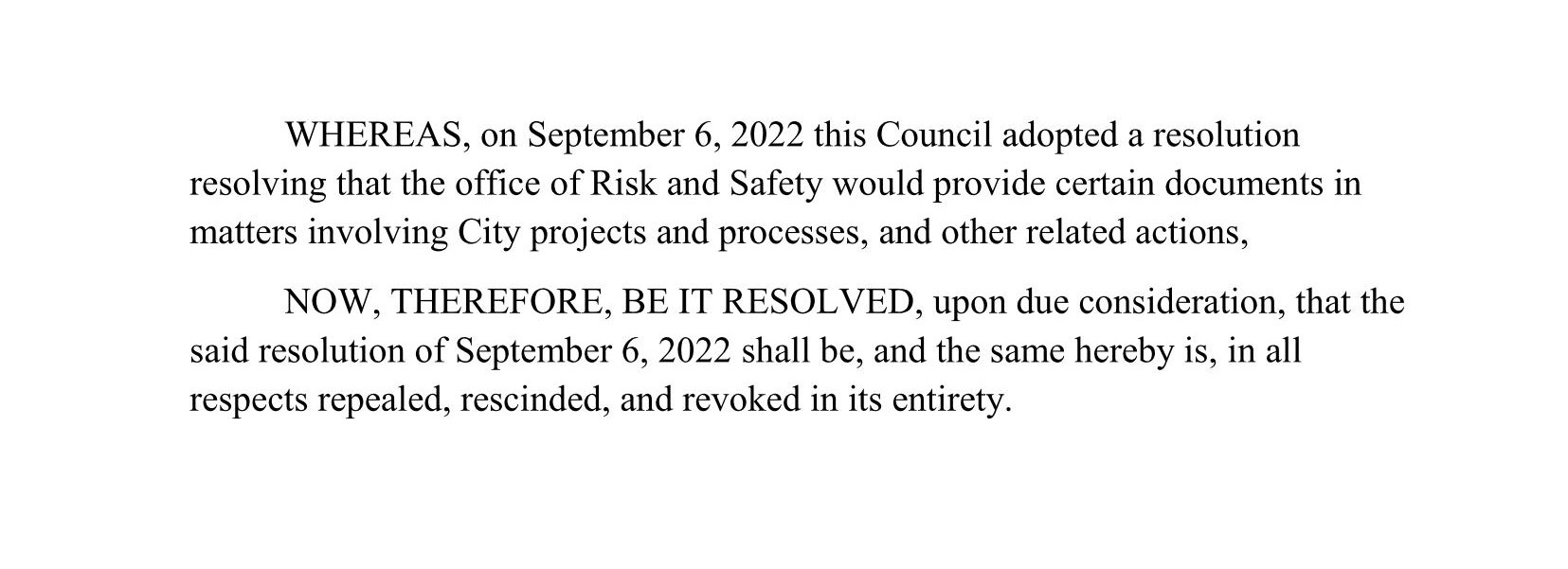 WHEREAS, on September 6, 2022 this Council adopted a resolution resolving that the office of Risk and Safety would provide certain documents in matters involving City projects and processes, and other related actions,

NOW, THEREFORE, BE IT RESOLVED, upon due consideration, that the said resolution of September 6, 2022 shall be, and the same hereby is, in all respects repealed, rescinded, and revoked in its entirety.